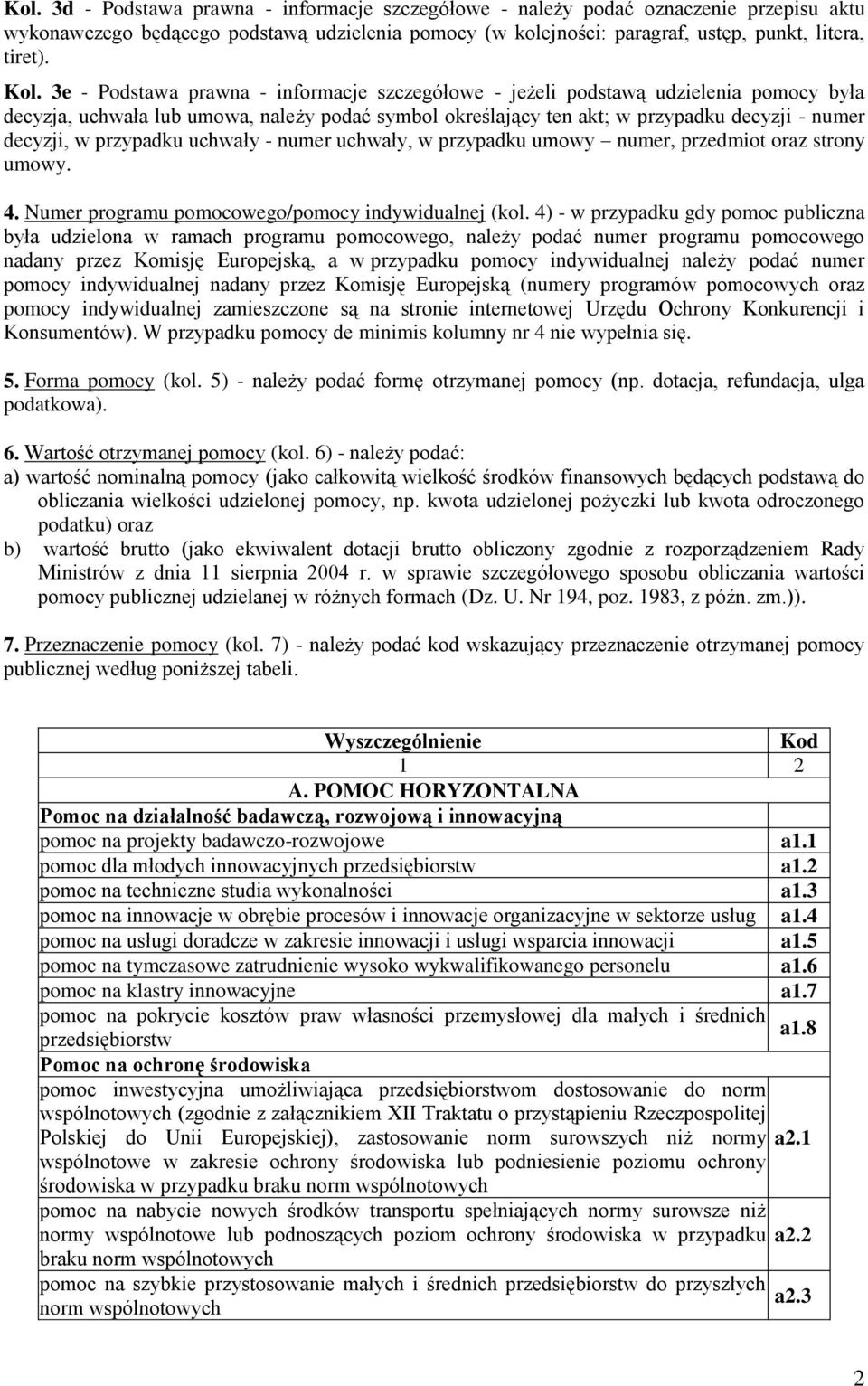 Kol. 3d - Podstawa prawna - informacje szczegółowe - należy podać oznaczenie przepisu aktu wykonawczego będącego podstawą udzielenia pomocy (w kolejności: paragraf, ustęp, punkt, litera, tiret).

Kol. 3e - Podstawa prawna - informacje szczegółowe - jeżeli podstawą udzielenia pomocy była decyzja, uchwała lub umowa, należy podać symbol określający ten akt; w przypadku decyzji - numer decyzji, w przypadku uchwały - numer uchwały, w przypadku umowy – numer, przedmiot oraz strony umowy.

4. Numer programu pomocowego/pomocy indywidualnej (kol. 4) - w przypadku gdy pomoc publiczna była udzielona w ramach programu pomocowego, należy podać numer programu pomocowego nadany przez Komisję Europejską, a w przypadku pomocy indywidualnej należy podać numer pomocy indywidualnej nadany przez Komisję Europejską (numery programów pomocowych oraz pomocy indywidualnej zamieszczone są na stronie internetowej Urzędu Ochrony Konkurencji i Konsumentów). W przypadku pomocy de minimis kolumny nr 4 nie wypełnia się.

5. Forma pomocy (kol. 5) - należy podać formę otrzymanej pomocy (np. dotacja, refundacja, ulga podatkowa).

6. Wartość otrzymanej pomocy (kol. 6) - należy podać:
a) wartość nominalną pomocy (jako całkowitą wielkość środków finansowych będących podstawą do obliczania wielkości udzielonej pomocy, np. kwota udzielonej pożyczki lub kwota odroczonego podatku) oraz
b) wartość brutto (jako ekwiwalent dotacji brutto obliczony zgodnie z rozporządzeniem Rady Ministrów z dnia 11 sierpnia 2004 r. w sprawie szczegółowego sposobu obliczania wartości pomocy publicznej udzielanej w różnych formach (Dz. U. Nr 194, poz. 1983, z późn. zm.)).

7. Przeznaczenie pomocy (kol. 7) - należy podać kod wskazujący przeznaczenie otrzymanej pomocy publicznej według poniższej tabeli.

| Wyszczególnienie | Kod |
|---|---|
| 1 | 2 |
| A. POMOC HORYZONTALNA | |
| Pomoc na działalność badawczą, rozwojową i innowacyjną | |
| pomoc na projekty badawczo-rozwojowe | a1.1 |
| pomoc dla młodych innowacyjnych przedsiębiorstw | a1.2 |
| pomoc na techniczne studia wykonalności | a1.3 |
| pomoc na innowacje w obrębie procesów i innowacje organizacyjne w sektorze usług | a1.4 |
| pomoc na usługi doradcze w zakresie innowacji i usługi wsparcia innowacji | a1.5 |
| pomoc na tymczasowe zatrudnienie wysoko wykwalifikowanego personelu | a1.6 |
| pomoc na klastry innowacyjne | a1.7 |
| pomoc na pokrycie kosztów praw własności przemysłowej dla małych i średnich przedsiębiorstw | a1.8 |
| Pomoc na ochronę środowiska | |
| pomoc inwestycyjna umożliwiająca przedsiębiorstwom dostosowanie do norm wspólnotowych (zgodnie z załącznikiem XII Traktatu o przystąpieniu Rzeczpospolitej Polskiej do Unii Europejskiej), zastosowanie norm surowszych niż normy wspólnotowe w zakresie ochrony środowiska lub podniesienie poziomu ochrony środowiska w przypadku braku norm wspólnotowych | a2.1 |
| pomoc na nabycie nowych środków transportu spełniających normy surowsze niż normy wspólnotowe lub podnoszących poziom ochrony środowiska w przypadku braku norm wspólnotowych | a2.2 |
| pomoc na szybkie przystosowanie małych i średnich przedsiębiorstw do przyszłych norm wspólnotowych | a2.3 |

2